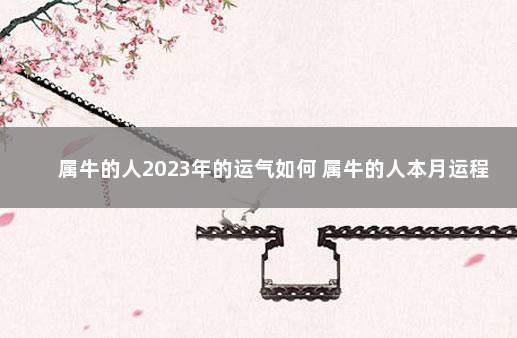 属牛的人2023年的运气如何 属牛的人本月运程